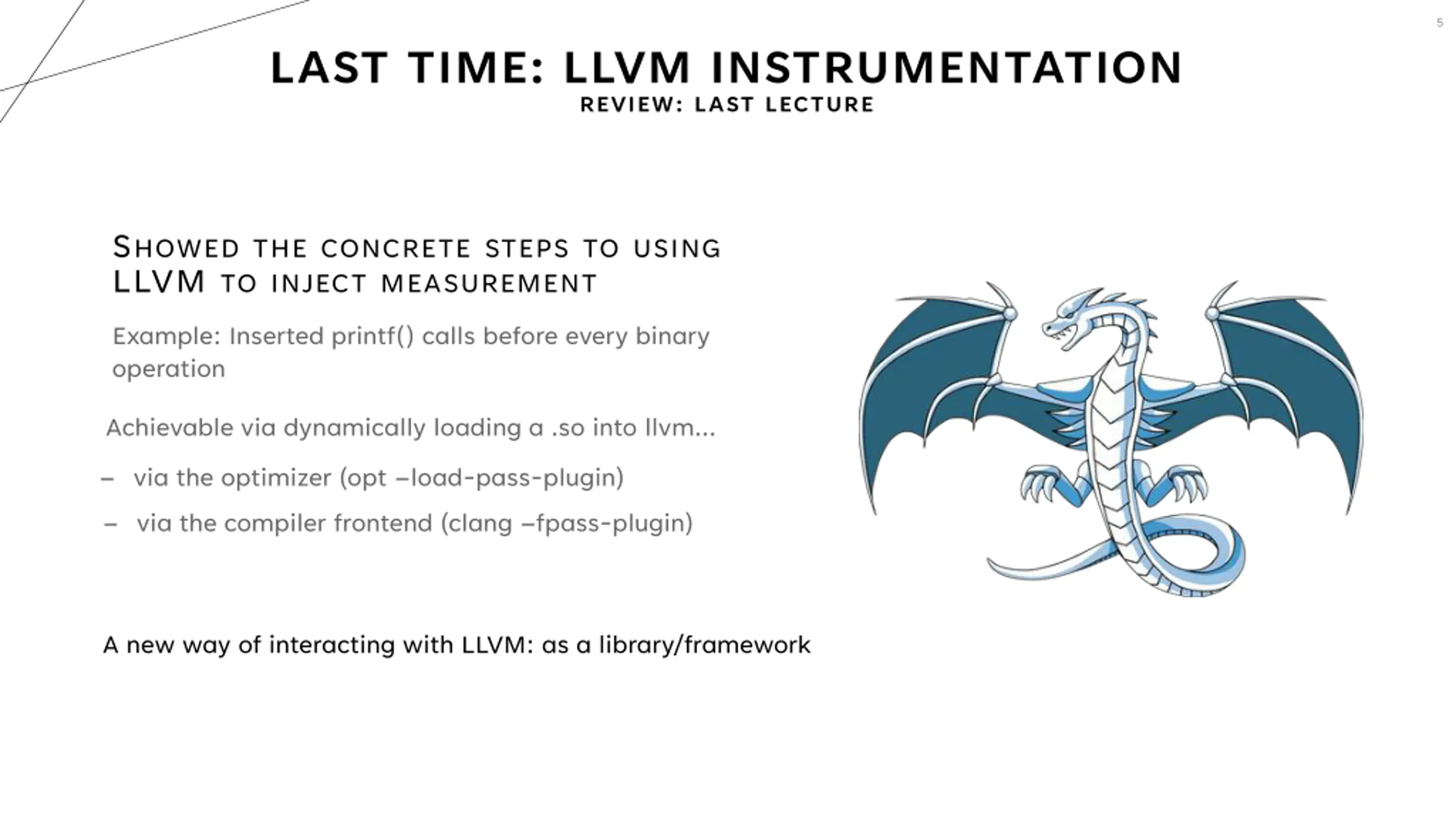 5

LAST TIME: LLVM INSTRUMENTATION
REVIEW: LAST LECTURE

SHOWED THE CONCRETE STEPS TO USING LLVM TO INJECT MEASUREMENT

Example: Inserted printf() calls before every binary operation

Achievable via dynamically loading a .so into llvm...

– via the optimizer (opt –load-pass-plugin)

– via the compiler frontend (clang –fpass-plugin)

A new way of interacting with LLVM: as a library/framework